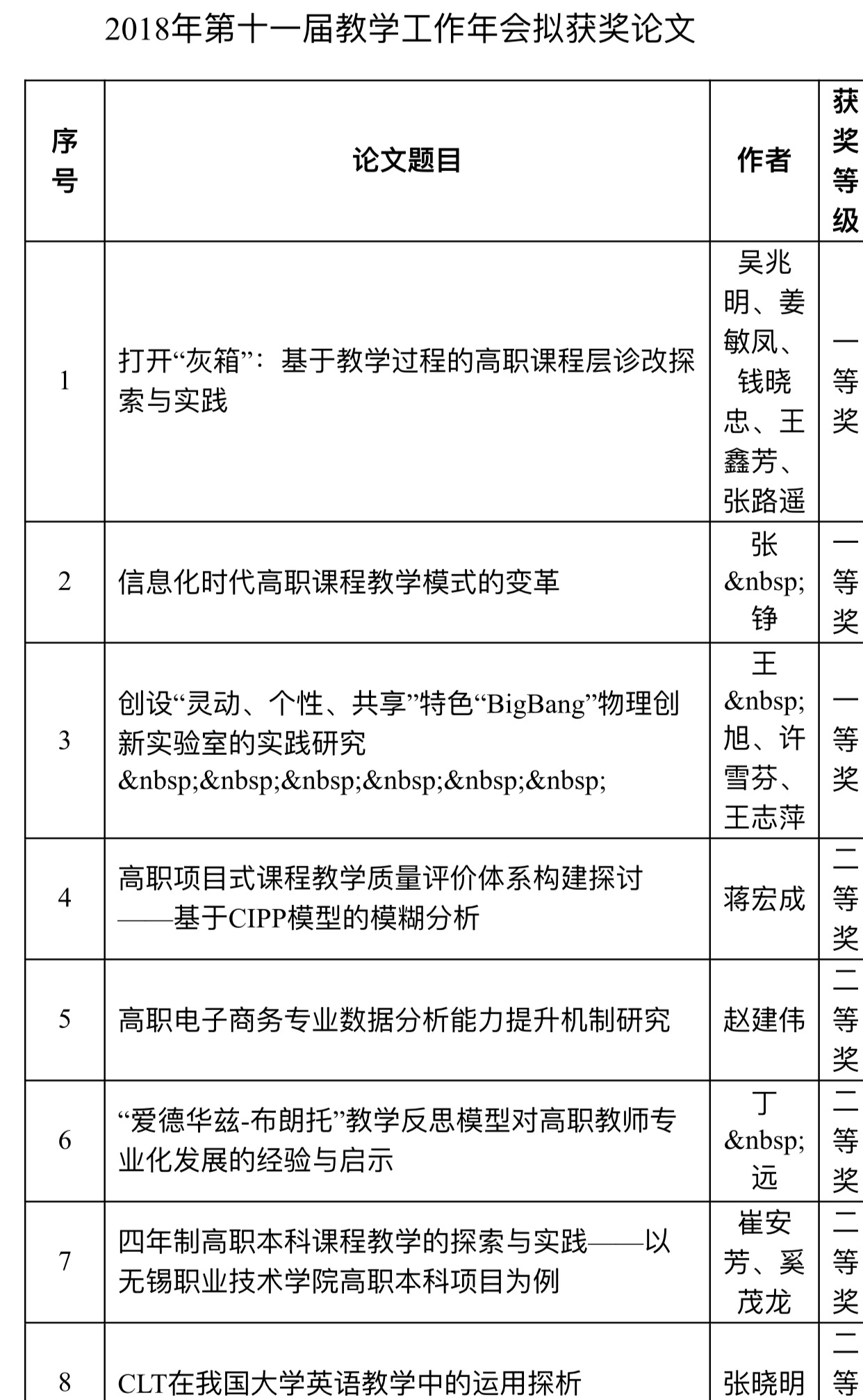 2018年第十一届教学工作年会拟获奖论文

| 序号 | 论文题目 | 作者 | 获奖等级 |
|---|---|---|---|
| 1 | 打开“灰箱”：基于教学过程的高职课程层诊改探索与实践 | 吴兆明、姜敏凤、钱晓忠、王鑫芳、张路遥 | 一等奖 |
| 2 | 信息化时代高职课程教学模式的变革 | 张&nbsp;铮 | 一等奖 |
| 3 | 创设“灵动、个性、共享”特色“BigBang”物理创新实验室的实践研究&nbsp;&nbsp;&nbsp;&nbsp;&nbsp;&nbsp; | 王&nbsp;旭、许雪芬、王志萍 | 一等奖 |
| 4 | 高职项目式课程教学质量评价体系构建探讨——基于CIPP模型的模糊分析 | 蒋宏成 | 二等奖 |
| 5 | 高职电子商务专业数据分析能力提升机制研究 | 赵建伟 | 二等奖 |
| 6 | “爱德华兹-布朗托”教学反思模型对高职教师专业化发展的经验与启示 | 丁&nbsp;远 | 二等奖 |
| 7 | 四年制高职本科课程教学的探索与实践——以无锡职业技术学院高职本科项目为例 | 崔安芳、奚茂龙 | 二等奖 |
| 8 | CLT在我国大学英语教学中的运用探析 | 张晓明 | 二等 |